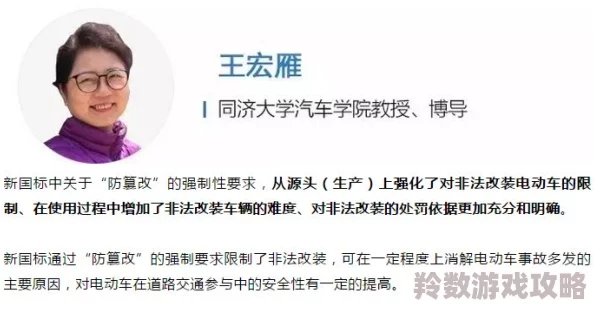 王宏雁

同济大学汽车学院教授、博导

新国标中关于“防篡改”的强制性要求，从源头（生产）上强化了对非法改装电动车的限制、在使用过程中增加了非法改装车辆的难度、对非法改装的处罚依据更加充分和明确。

新国标通过“防篡改”的强制要求限制了非法改装，可在一定程度上消解电动车事故多发的主要原因，对电动车在道路交通参与中的安全性有一定的提高。

羚数游戏攻略